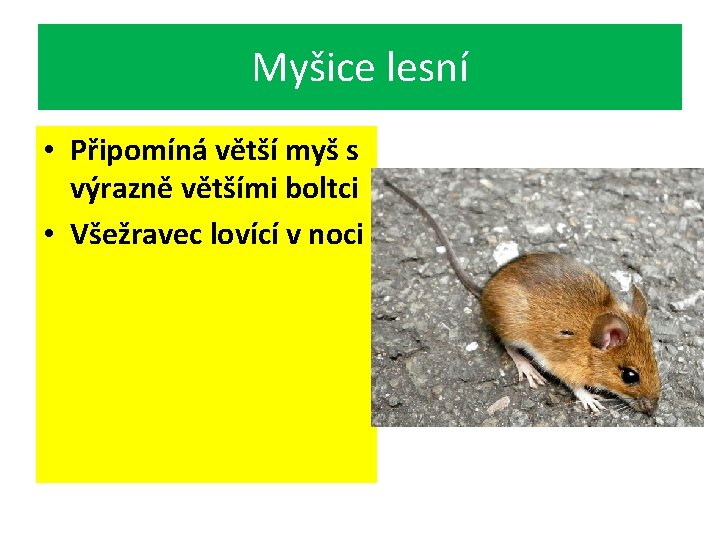 Myšice lesní

• Připomíná větší myš s výrazně většími boltci
• Všežravec lovící v noci